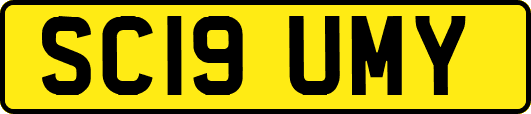 SC19 UMY